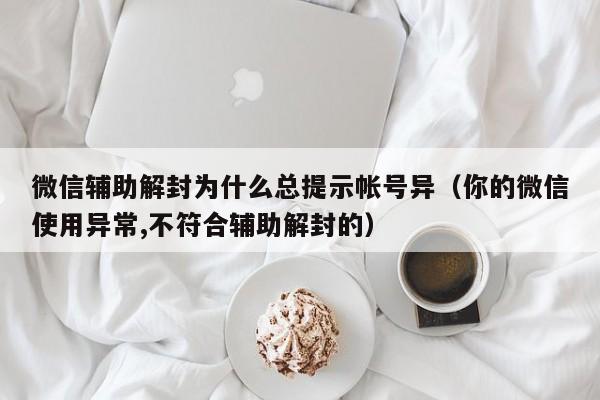 微信辅助解封为什么总提示帐号异（你的微信使用异常,不符合辅助解封的）